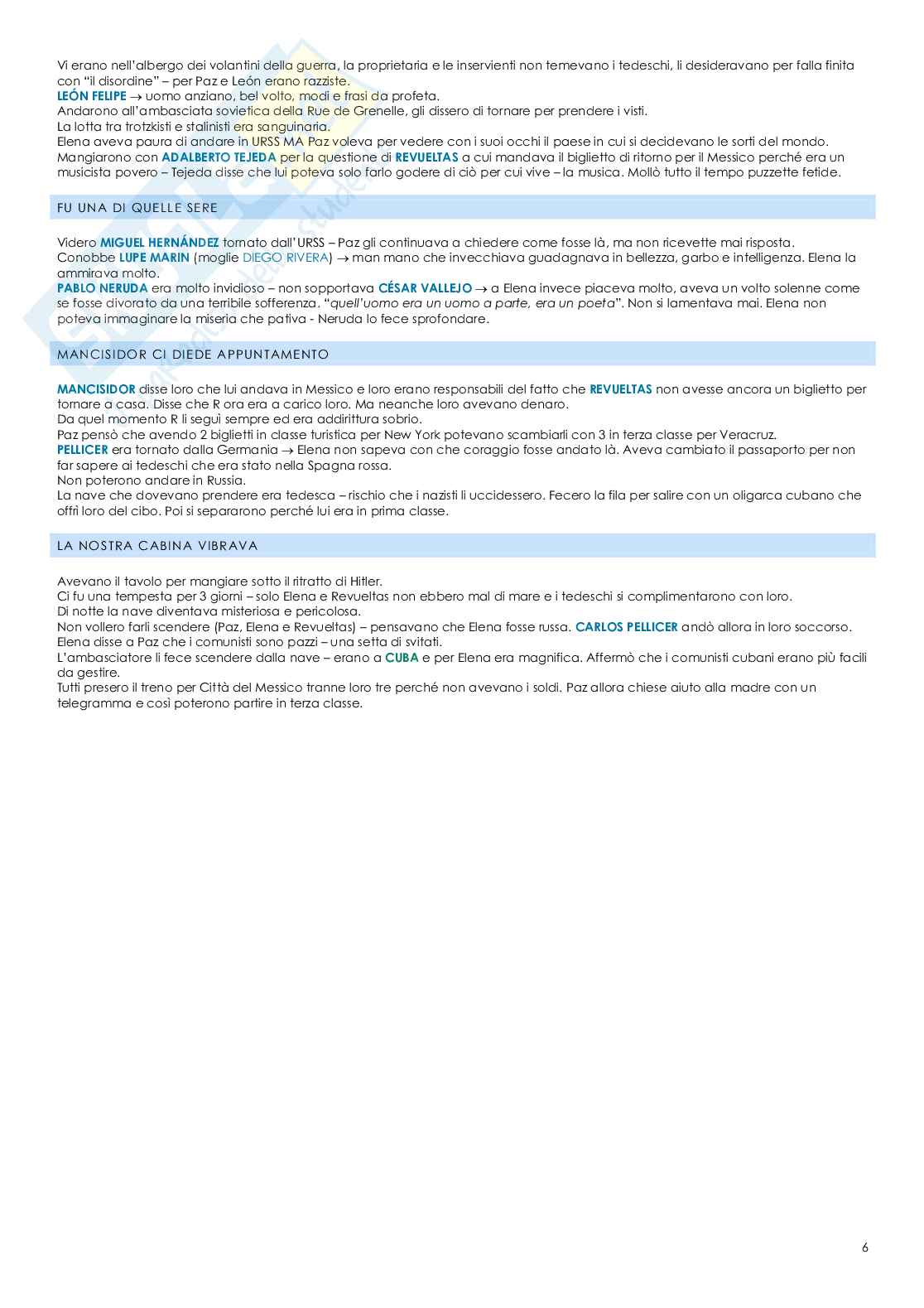 Vi erano nell'albergo dei volantini della guerra, la proprietaria e le inservienti non temevano i tedeschi, li desideravano per falla finita con "il disordine" – per Paz e León erano razziste.
LEÓN FELIPE → uomo anziano, bel volto, modi e frasi da profeta.
Andarono all'ambasciata sovietica della Rue de Grenelle, gli dissero di tornare per prendere i visti.
La lotta tra trotzkisti e stalinisti era sanguinaria.
Elena aveva paura di andare in URSS MA Paz voleva per vedere con i suoi occhi il paese in cui si decidevano le sorti del mondo.
Mangiarono con ADALBERTO TEJEDA per la questione di REVUELTAS a cui mandava il biglietto di ritorno per il Messico perché era un musicista povero – Tejeda disse che lui poteva solo farlo godere di ciò per cui vive – la musica. Mollò tutto il tempo puzzette fetide.

FU UNA DI QUELLE SERE

Videro MIGUEL HERNÁNDEZ tornato dall'URSS – Paz gli continuava a chiedere come fosse là, ma non ricevette mai risposta.
Conobbe LUPE MARIN (moglie DIEGO RIVERA) → man mano che invecchiava guadagnava in bellezza, garbo e intelligenza. Elena la ammirava molto.
PABLO NERUDA era molto invidioso – non sopportava CÉSAR VALLEJO → a Elena invece piaceva molto, aveva un volto solenne come se fosse divorato da una terribile sofferenza. "quell'uomo era un uomo a parte, era un poeta". Non si lamentava mai. Elena non poteva immaginare la miseria che pativa - Neruda lo fece sprofondare.

MANCISIDOR CI DIEDE APPUNTAMENTO

MANCISIDOR disse loro che lui andava in Messico e loro erano responsabili del fatto che REVUELTAS non avesse ancora un biglietto per tornare a casa. Disse che R ora era a carico loro. Ma neanche loro avevano denaro.
Da quel momento R li seguì sempre ed era addirittura sobrio.
Paz pensò che avendo 2 biglietti in classe turistica per New York potevano scambiarli con 3 in terza classe per Veracruz.
PELLICER era tornato dalla Germania → Elena non sapeva con che coraggio fosse andato là. Aveva cambiato il passaporto per non far sapere ai tedeschi che era stato nella Spagna rossa.
Non poterono andare in Russia.
La nave che dovevano prendere era tedesca – rischio che i nazisti li uccidessero. Fecero la fila per salire con un oligarca cubano che offrì loro del cibo. Poi si separarono perché lui era in prima classe.

LA NOSTRA CABINA VIBRAVA

Avevano il tavolo per mangiare sotto il ritratto di Hitler.
Ci fu una tempesta per 3 giorni – solo Elena e Revueltas non ebbero mal di mare e i tedeschi si complimentarono con loro.
Di notte la nave diventava misteriosa e pericolosa.
Non vollero farli scendere (Paz, Elena e Revueltas) – pensavano che Elena fosse russa. CARLOS PELLICER andò allora in loro soccorso.
Elena disse a Paz che i comunisti sono pazzi – una setta di svitati.
L'ambasciatore li fece scendere dalla nave – erano a CUBA e per Elena era magnifica. Affermò che i comunisti cubani erano più facili da gestire.
Tutti presero il treno per Città del Messico tranne loro tre perché non avevano i soldi. Paz allora chiese aiuto alla madre con un telegramma e così poterono partire in terza classe.

6